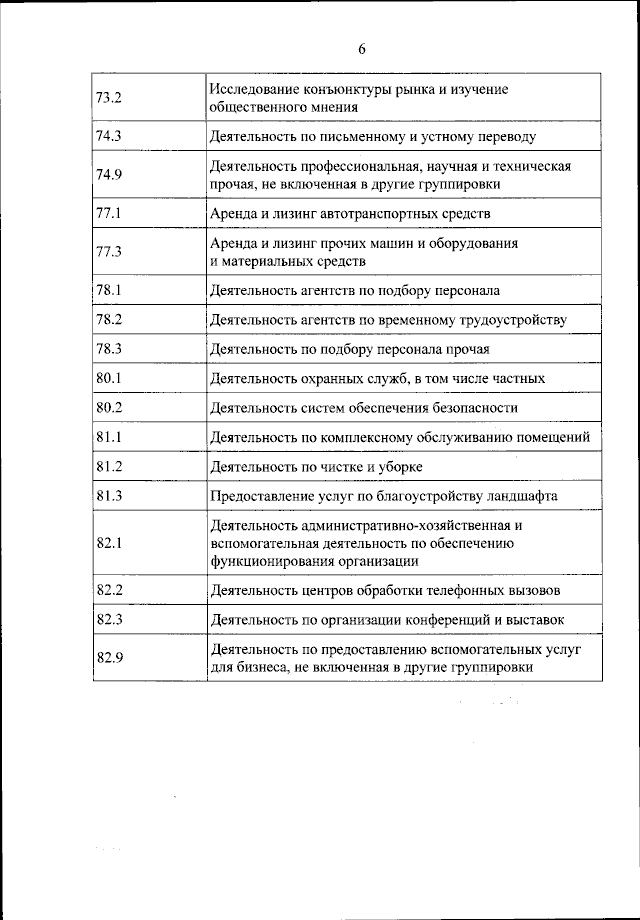 6

| | |
|---|---|
| 73.2 | Исследование конъюнктуры рынка и изучение общественного мнения |
| 74.3 | Деятельность по письменному и устному переводу |
| 74.9 | Деятельность профессиональная, научная и техническая прочая, не включенная в другие группировки |
| 77.1 | Аренда и лизинг автотранспортных средств |
| 77.3 | Аренда и лизинг прочих машин и оборудования и материальных средств |
| 78.1 | Деятельность агентств по подбору персонала |
| 78.2 | Деятельность агентств по временному трудоустройству |
| 78.3 | Деятельность по подбору персонала прочая |
| 80.1 | Деятельность охранных служб, в том числе частных |
| 80.2 | Деятельность систем обеспечения безопасности |
| 81.1 | Деятельность по комплексному обслуживанию помещений |
| 81.2 | Деятельность по чистке и уборке |
| 81.3 | Предоставление услуг по благоустройству ландшафта |
| 82.1 | Деятельность административно-хозяйственная и вспомогательная деятельность по обеспечению функционирования организации |
| 82.2 | Деятельность центров обработки телефонных вызовов |
| 82.3 | Деятельность по организации конференций и выставок |
| 82.9 | Деятельность по предоставлению вспомогательных услуг для бизнеса, не включенная в другие группировки |